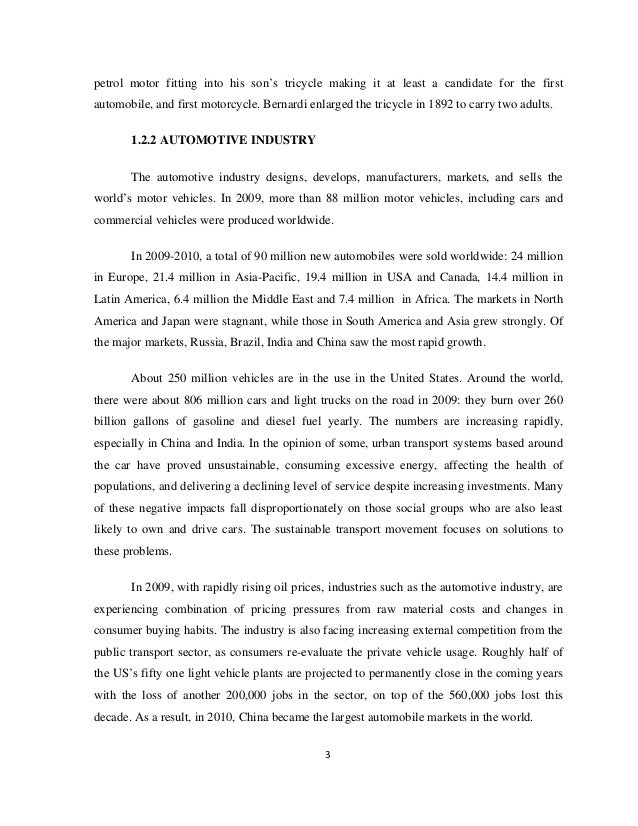 petrol motor fitting into his son's tricycle making it at least a candidate for the first automobile, and first motorcycle. Bernardi enlarged the tricycle in 1892 to carry two adults.

1.2.2 AUTOMOTIVE INDUSTRY

The automotive industry designs, develops, manufacturers, markets, and sells the world's motor vehicles. In 2009, more than 88 million motor vehicles, including cars and commercial vehicles were produced worldwide.

In 2009-2010, a total of 90 million new automobiles were sold worldwide: 24 million in Europe, 21.4 million in Asia-Pacific, 19.4 million in USA and Canada, 14.4 million in Latin America, 6.4 million the Middle East and 7.4 million in Africa. The markets in North America and Japan were stagnant, while those in South America and Asia grew strongly. Of the major markets, Russia, Brazil, India and China saw the most rapid growth.

About 250 million vehicles are in the use in the United States. Around the world, there were about 806 million cars and light trucks on the road in 2009: they burn over 260 billion gallons of gasoline and diesel fuel yearly. The numbers are increasing rapidly, especially in China and India. In the opinion of some, urban transport systems based around the car have proved unsustainable, consuming excessive energy, affecting the health of populations, and delivering a declining level of service despite increasing investments. Many of these negative impacts fall disproportionately on those social groups who are also least likely to own and drive cars. The sustainable transport movement focuses on solutions to these problems.

In 2009, with rapidly rising oil prices, industries such as the automotive industry, are experiencing combination of pricing pressures from raw material costs and changes in consumer buying habits. The industry is also facing increasing external competition from the public transport sector, as consumers re-evaluate the private vehicle usage. Roughly half of the US's fifty one light vehicle plants are projected to permanently close in the coming years with the loss of another 200,000 jobs in the sector, on top of the 560,000 jobs lost this decade. As a result, in 2010, China became the largest automobile markets in the world.

3